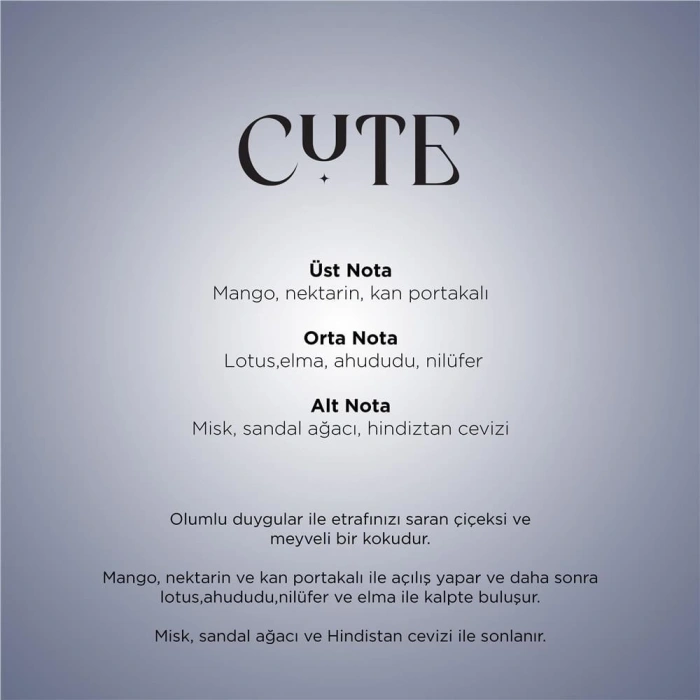 CUTE

Üst Nota
Mango, nektarin, kan portakalı

Orta Nota
Lotus,elma, ahududu, nilüfer

Alt Nota
Misk, sandal ağacı, hindiztan cevizi

Olumlu duygular ile etrafınızı saran çiçeksi ve meyveli bir kokudur.

Mango, nektarin ve kan portakalı ile açılış yapar ve daha sonra lotus,ahududu,nilüfer ve elma ile kalpte buluşur.

Misk, sandal ağacı ve Hindistan cevizi ile sonlanır.